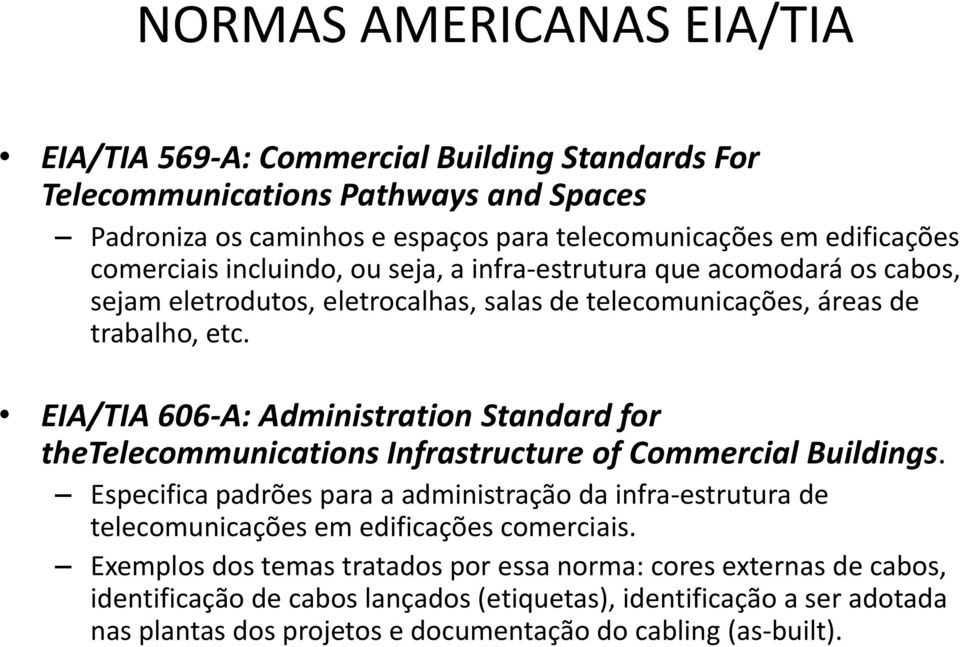 NORMAS AMERICANAS EIA/TIA

• EIA/TIA 569-A: Commercial Building Standards For Telecommunications Pathways and Spaces
– Padroniza os caminhos e espaços para telecomunicações em edificações comerciais incluindo, ou seja, a infra-estrutura que acomodará os cabos, sejam eletrodutos, eletrocalhas, salas de telecomunicações, áreas de trabalho, etc.

• EIA/TIA 606-A: Administration Standard for theTelecommunications Infrastructure of Commercial Buildings.
– Especifica padrões para a administração da infra-estrutura de telecomunicações em edificações comerciais.
– Exemplos dos temas tratados por essa norma: cores externas de cabos, identificação de cabos lançados (etiquetas), identificação a ser adotada nas plantas dos projetos e documentação do cabling (as-built).